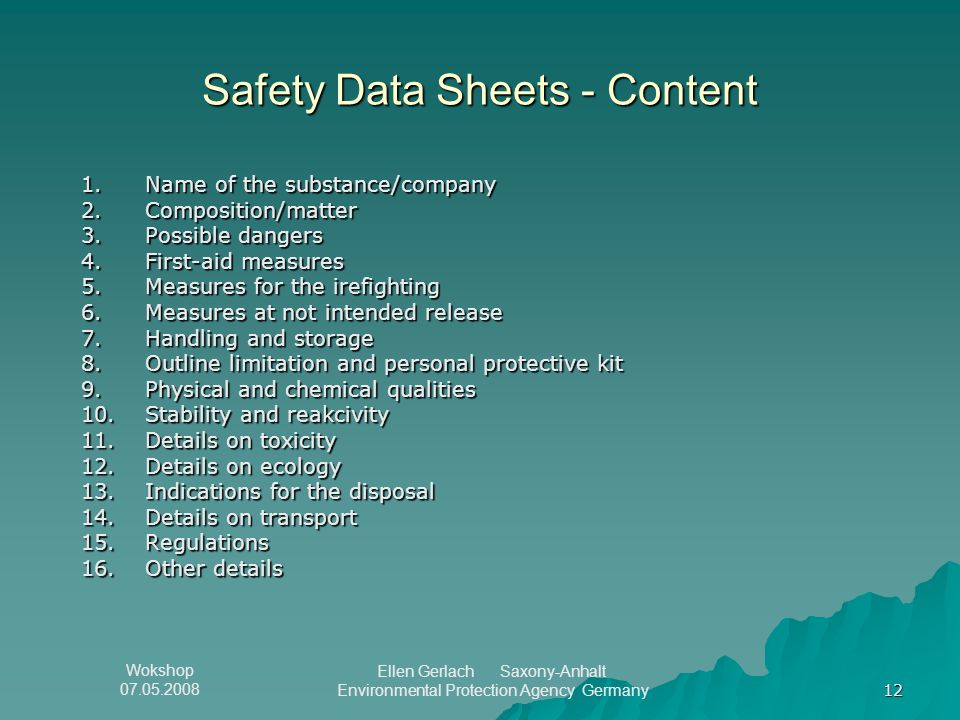 Safety Data Sheets - Content

1. Name of the substance/company
2. Composition/matter
3. Possible dangers
4. First-aid measures
5. Measures for the irefighting
6. Measures at not intended release
7. Handling and storage
8. Outline limitation and personal protective kit
9. Physical and chemical qualities
10. Stability and reakcivity
11. Details on toxicity
12. Details on ecology
13. Indications for the disposal
14. Details on transport
15. Regulations
16. Other details

Wokshop
07.05.2008

Ellen Gerlach Saxony-Anhalt
Environmental Protection Agency Germany

12